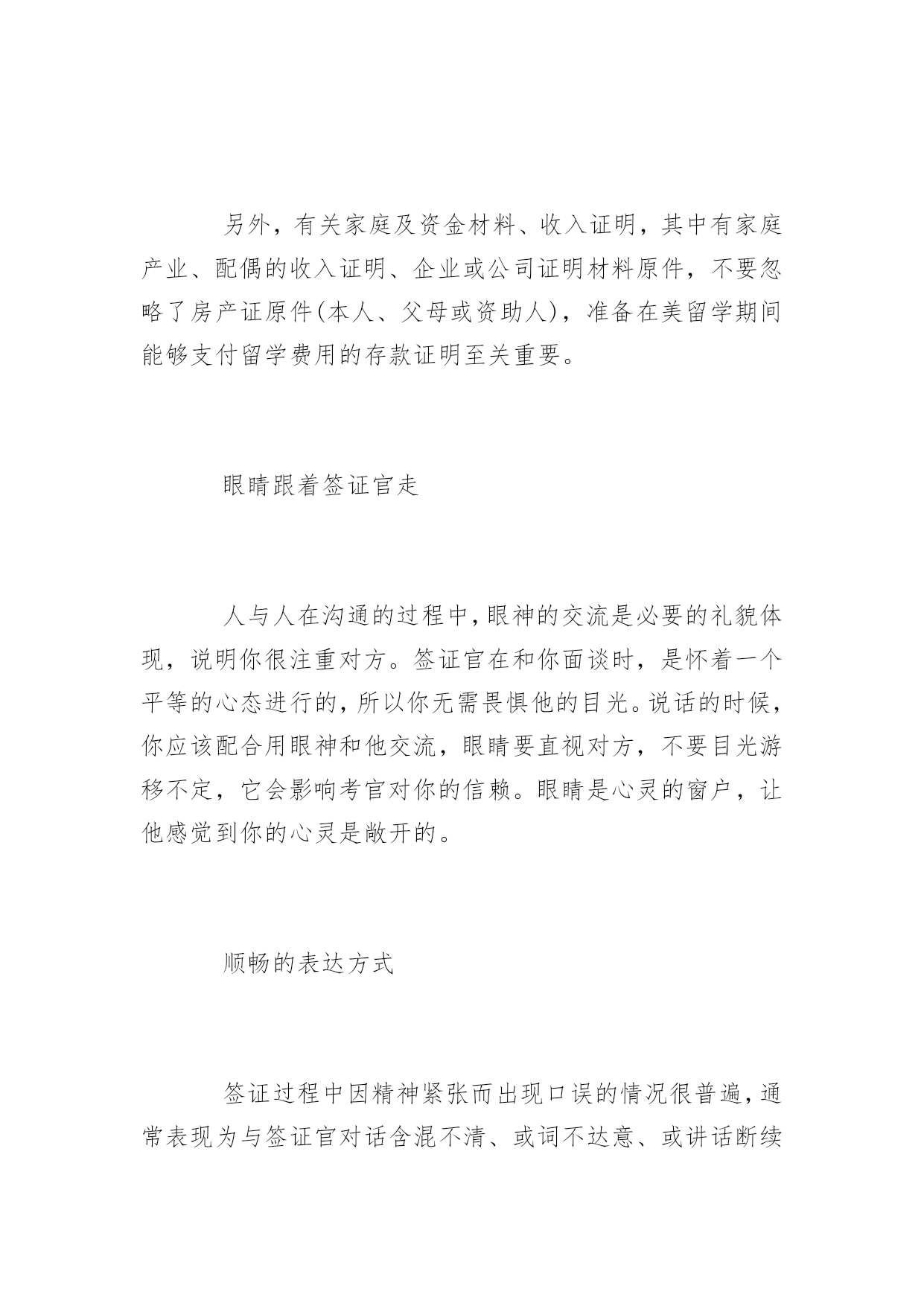 另外，有关家庭及资金材料、收入证明，其中有家庭产业、配偶的收入证明、企业或公司证明材料原件，不要忽略了房产证原件(本人、父母或资助人)，准备在美留学期间能够支付留学费用的存款证明至关重要。

眼睛跟着签证官走

人与人在沟通的过程中,眼神的交流是必要的礼貌体现，说明你很注重对方。签证官在和你面谈时，是怀着一个平等的心态进行的,所以你无需畏惧他的目光。说话的时候,你应该配合用眼神和他交流，眼睛要直视对方，不要目光游移不定，它会影响考官对你的信赖。眼睛是心灵的窗户，让他感觉到你的心灵是敞开的。

顺畅的表达方式

签证过程中因精神紧张而出现口误的情况很普遍,通常表现为与签证官对话含混不清、或词不达意、或讲话断续